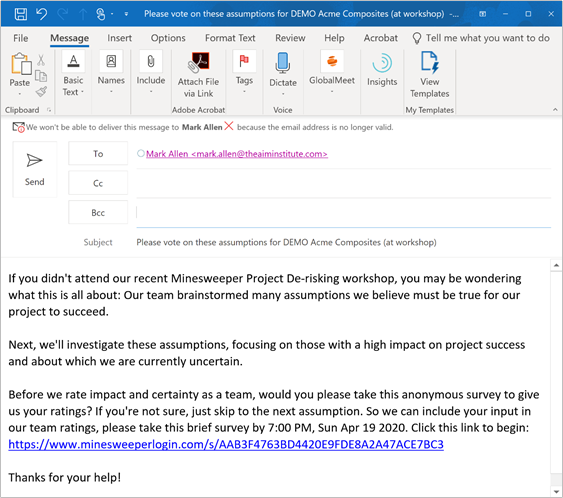 Please vote on these assumptions for DEMO Acme Composites (at workshop) -...

File Message Insert Options Format Text Review Help Acrobat Tell me what you want to do

Paste
Clipboard
Basic Text
Names
Include
Attach File via Link
Adobe Acrobat
Tags
Dictate
Voice
GlobalMeet
Insights
View Templates
My Templates

We won't be able to deliver this message to Mark Allen because the email address is no longer valid.

Send

To Mark Allen <mark.allen@theaiminstitute.com>

Cc

Bcc

Subject Please vote on these assumptions for DEMO Acme Composites (at workshop)

If you didn't attend our recent Minesweeper Project De-risking workshop, you may be wondering what this is all about: Our team brainstormed many assumptions we believe must be true for our project to succeed.

Next, we'll investigate these assumptions, focusing on those with a high impact on project success and about which we are currently uncertain.

Before we rate impact and certainty as a team, would you please take this anonymous survey to give us your ratings? If you're not sure, just skip to the next assumption. So we can include your input in our team ratings, please take this brief survey by 7:00 PM, Sun Apr 19 2020. Click this link to begin: https://www.minesweeperlogin.com/s/AAB3F4763BD4420E9FDE8A2A47ACE7BC3

Thanks for your help!